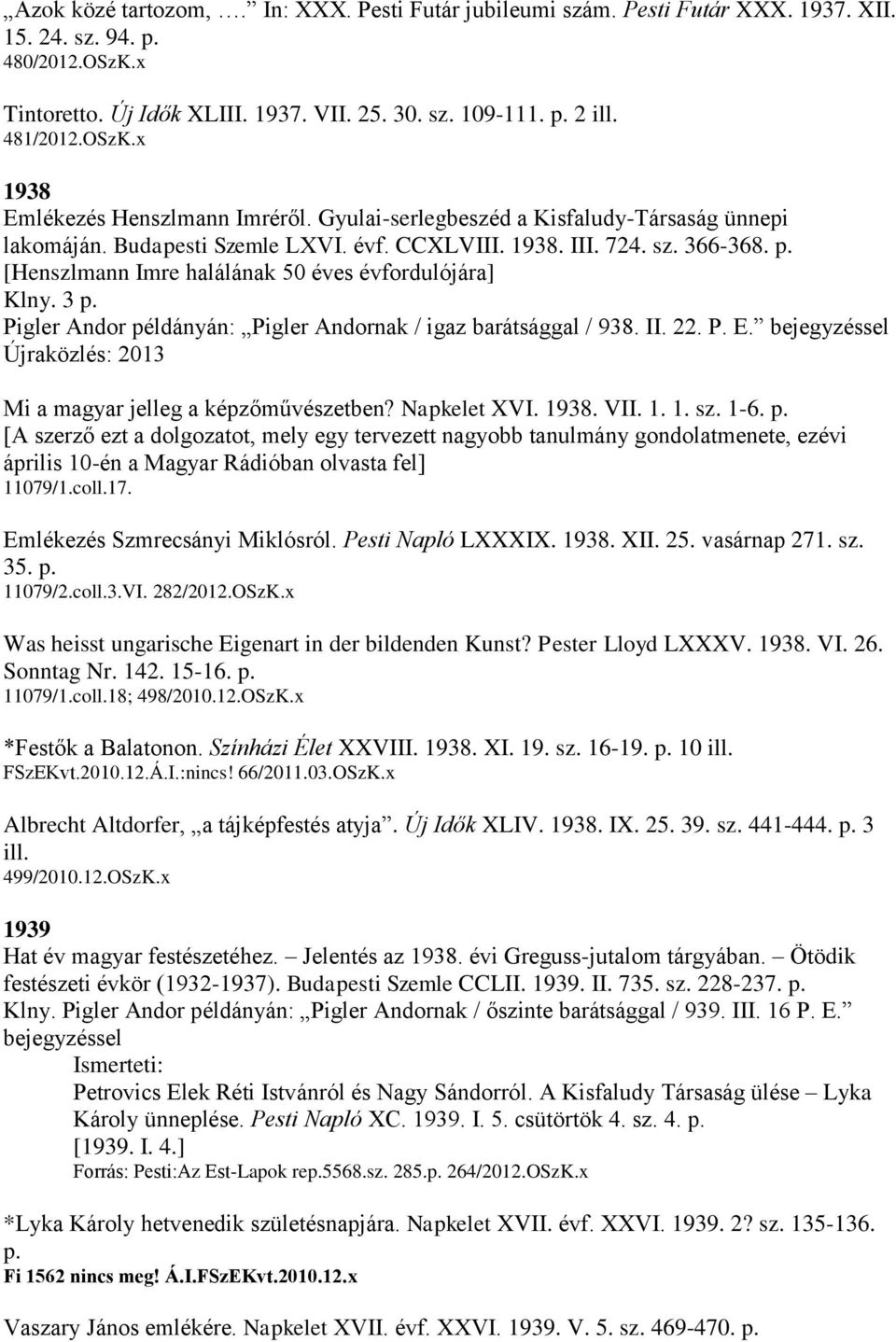 „Azok közé tartozom, ….” In: XXX. Pesti Futár jubileumi szám. Pesti Futár XXX. 1937. XII. 15. 24. sz. 94. p.
480/2012.OSzK.x

Tintoretto. Új Idők XLIII. 1937. VII. 25. 30. sz. 109-111. p. 2 ill.
481/2012.OSzK.x

1938
Emlékezés Henszlmann Imréről. Gyulai-serlegbeszéd a Kisfaludy-Társaság ünnepi lakomáján. Budapesti Szemle LXVI. évf. CCXLVIII. 1938. III. 724. sz. 366-368. p.
[Henszlmann Imre halálának 50 éves évfordulójára]
Klny. 3 p.
Pigler Andor példányán: „Pigler Andornak / igaz barátsággal / 938. II. 22. P. E.” bejegyzéssel
Újraközlés: 2013

Mi a magyar jelleg a képzőművészetben? Napkelet XVI. 1938. VII. 1. 1. sz. 1-6. p.
[A szerző ezt a dolgozatot, mely egy tervezett nagyobb tanulmány gondolatmenete, ezévi április 10-én a Magyar Rádióban olvasta fel]
11079/1.coll.17.

Emlékezés Szmrecsányi Miklósról. Pesti Napló LXXXIX. 1938. XII. 25. vasárnap 271. sz. 35. p.
11079/2.coll.3.VI. 282/2012.OSzK.x

Was heisst ungarische Eigenart in der bildenden Kunst? Pester Lloyd LXXXV. 1938. VI. 26. Sonntag Nr. 142. 15-16. p.
11079/1.coll.18; 498/2010.12.OSzK.x

*Festők a Balatonon. Színházi Élet XXVIII. 1938. XI. 19. sz. 16-19. p. 10 ill.
FSzEKvt.2010.12.Á.I.:nincs! 66/2011.03.OSzK.x

Albrecht Altdorfer, „a tájképfestés atyja”. Új Idők XLIV. 1938. IX. 25. 39. sz. 441-444. p. 3 ill.
499/2010.12.OSzK.x

1939
Hat év magyar festészetéhez. – Jelentés az 1938. évi Greguss-jutalom tárgyában. – Ötödik festészeti évkör (1932-1937). Budapesti Szemle CCLII. 1939. II. 735. sz. 228-237. p.
Klny. Pigler Andor példányán: „Pigler Andornak / őszinte barátsággal / 939. III. 16 P. E.” bejegyzéssel
Ismerteti:
Petrovics Elek Réti Istvánról és Nagy Sándorról. A Kisfaludy Társaság ülése – Lyka Károly ünneplése. Pesti Napló XC. 1939. I. 5. csütörtök 4. sz. 4. p.
[1939. I. 4.]
Forrás: Pesti:Az Est-Lapok rep.5568.sz. 285.p. 264/2012.OSzK.x

*Lyka Károly hetvenedik születésnapjára. Napkelet XVII. évf. XXVI. 1939. 2? sz. 135-136. p.
Fi 1562 nincs meg! Á.I.FSzEKvt.2010.12.x

Vaszary János emlékére. Napkelet XVII. évf. XXVI. 1939. V. 5. sz. 469-470. p.